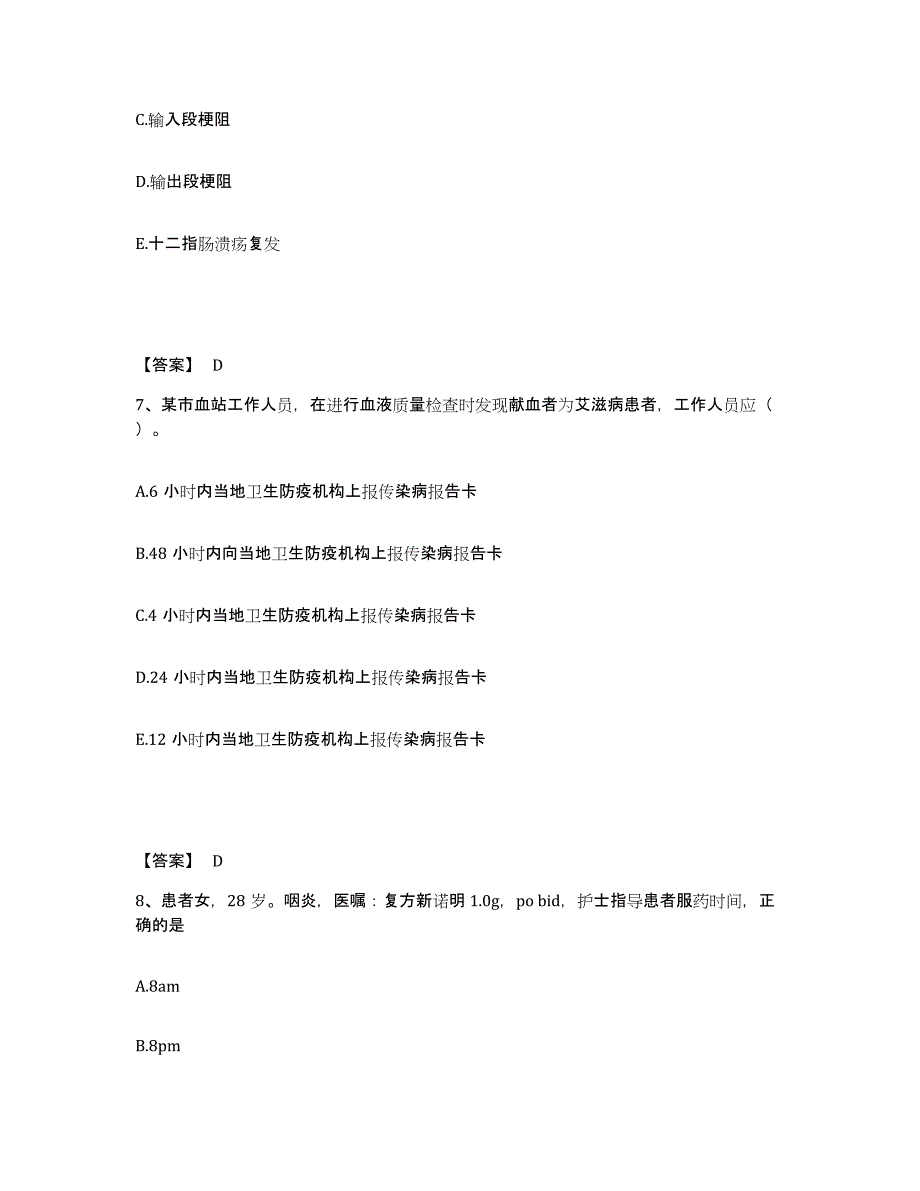 C.输入段梗阻

D.输出段梗阻

E.十二指肠溃疡复发

【答案】 D

7、某市血站工作人员，在进行血液质量检查时发现献血者为艾滋病患者，工作人员应（ ）。

A.6 小时内当地卫生防疫机构上报传染病报告卡

B.48 小时内向当地卫生防疫机构上报传染病报告卡

C.4 小时内当地卫生防疫机构上报传染病报告卡

D.24 小时内当地卫生防疫机构上报传染病报告卡

E.12 小时内当地卫生防疫机构上报传染病报告卡

【答案】 D

8、患者女，28 岁。咽炎，医嘱：复方新诺明 1.0g，po bid，护士指导患者服药时间，正确的是

A.8am

B.8pm